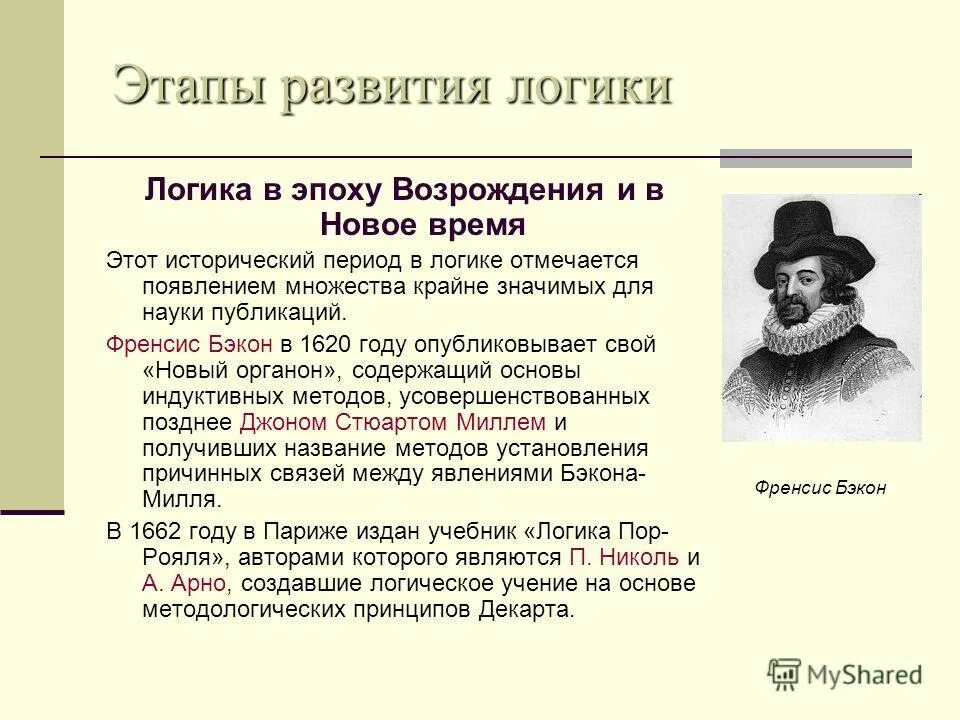 Этапы развития логики

Логика в эпоху Возрождения и в Новое время

Этот исторический период в логике отмечается появлением множества крайне значимых для науки публикаций.

Френсис Бэкон в 1620 году опубликовывает свой «Новый органон», содержащий основы индуктивных методов, усовершенствованных позднее Джоном Стюартом Миллем и получивших название методов установления причинных связей между явлениями Бэкона-Милля.

В 1662 году в Париже издан учебник «Логика Пор-Рояля», авторами которого являются П. Николь и А. Арно, создавшие логическое учение на основе методологических принципов Декарта.

Френсис Бэкон

MyShared